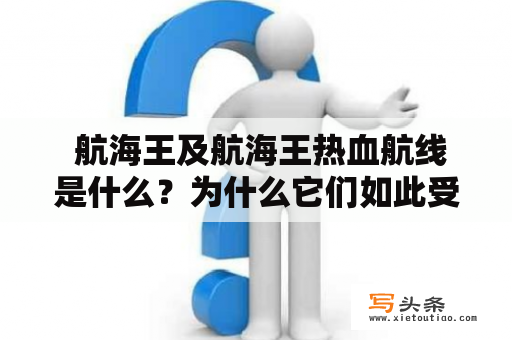 航海王及航海王热血航线是什么？为什么它们如此受

写头条
www.xietoutiao.com